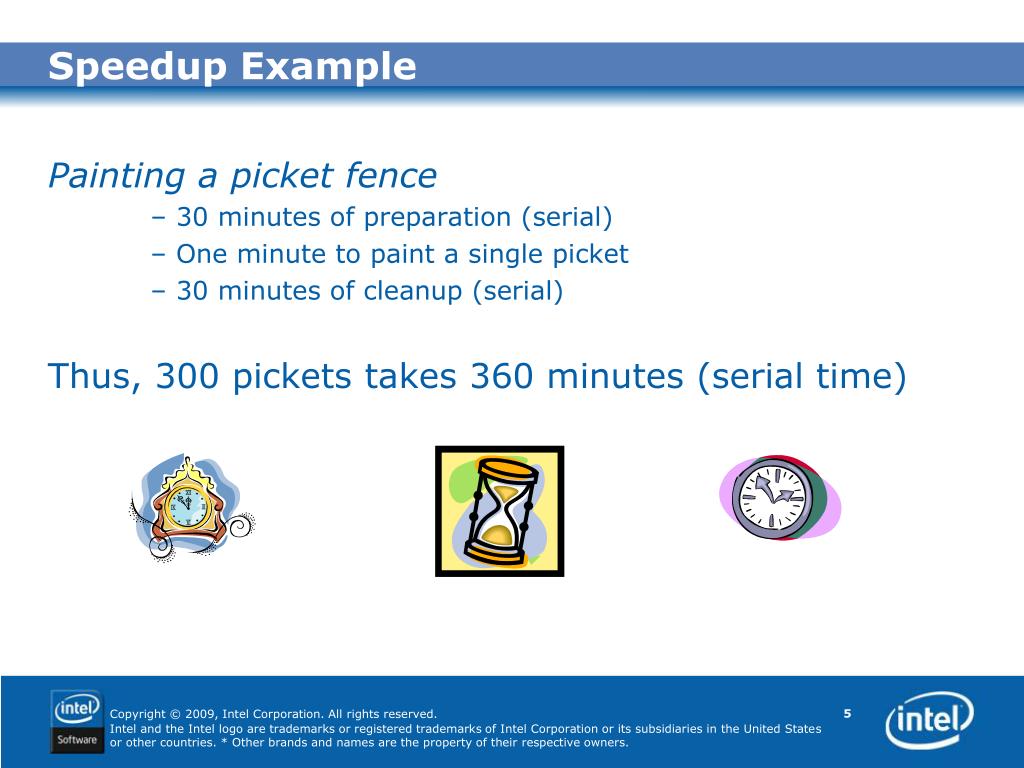 Speedup Example

Painting a picket fence

– 30 minutes of preparation (serial)
– One minute to paint a single picket
– 30 minutes of cleanup (serial)

Thus, 300 pickets takes 360 minutes (serial time)

intel Software

Copyright © 2009, Intel Corporation. All rights reserved.
Intel and the Intel logo are trademarks or registered trademarks of Intel Corporation or its subsidiaries in the United States or other countries. * Other brands and names are the property of their respective owners.

5

intel